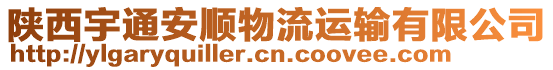 陕西宇通安顺物流运输有限公司
http://ylgaryquiller.cn.coovee.com